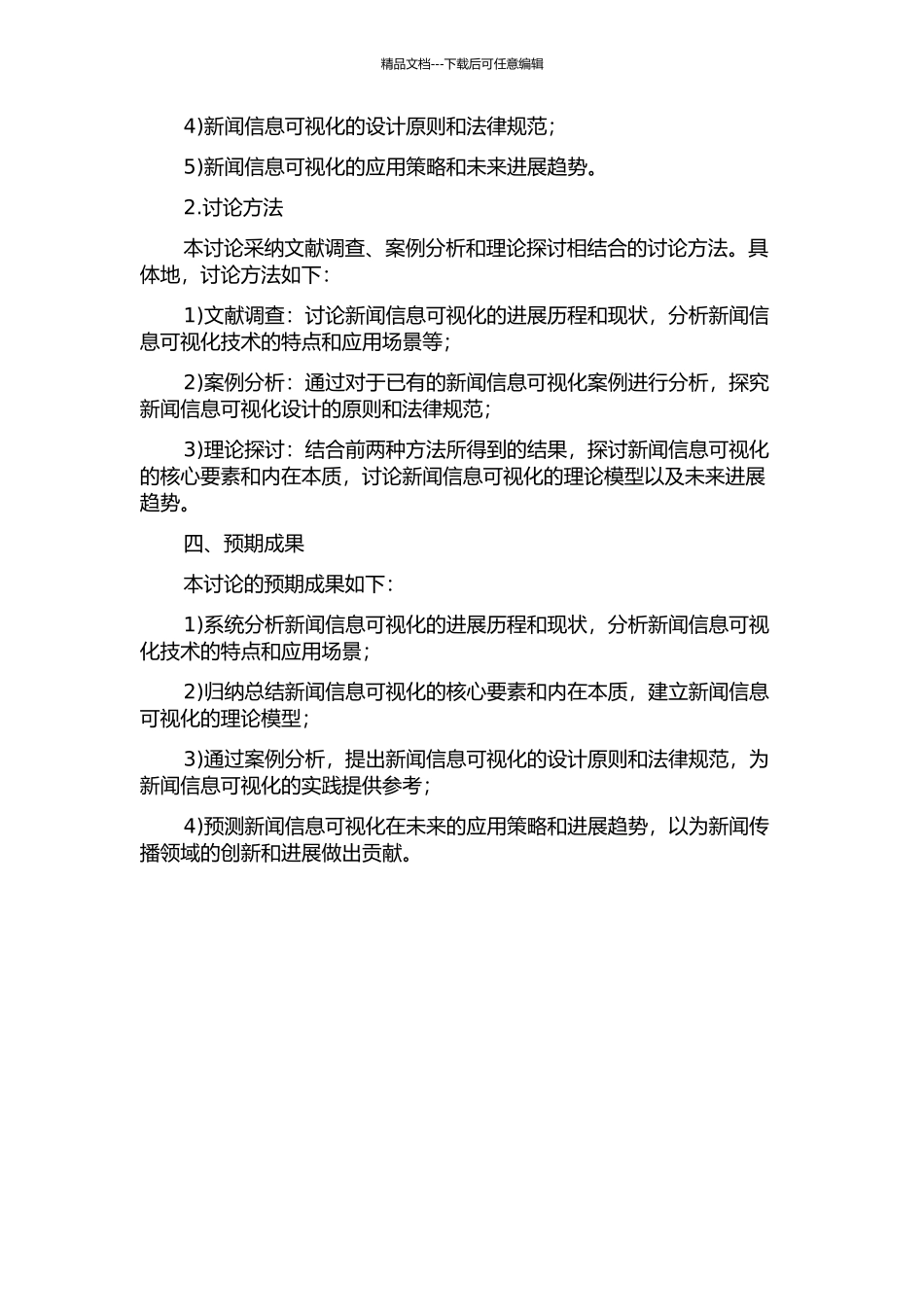 精品文档---下载后可任意编辑

4)新闻信息可视化的设计原则和法律规范；

5)新闻信息可视化的应用策略和未来进展趋势。

2.讨论方法

本讨论采纳文献调查、案例分析和理论探讨相结合的讨论方法。具体地，讨论方法如下：

1)文献调查：讨论新闻信息可视化的进展历程和现状，分析新闻信息可视化技术的特点和应用场景等；

2)案例分析：通过对于已有的新闻信息可视化案例进行分析，探究新闻信息可视化设计的原则和法律规范；

3)理论探讨：结合前两种方法所得到的结果，探讨新闻信息可视化的核心要素和内在本质，讨论新闻信息可视化的理论模型以及未来进展趋势。

四、预期成果

本讨论的预期成果如下：

1)系统分析新闻信息可视化的进展历程和现状，分析新闻信息可视化技术的特点和应用场景；

2)归纳总结新闻信息可视化的核心要素和内在本质，建立新闻信息可视化的理论模型；

3)通过案例分析，提出新闻信息可视化的设计原则和法律规范，为新闻信息可视化的实践提供参考；

4)预测新闻信息可视化在未来的应用策略和进展趋势，以为新闻传播领域的创新和进展做出贡献。